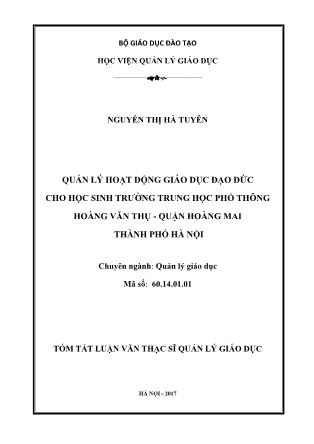 BỘ GIÁO DỤC ĐÀO TẠO

HỌC VIỆN QUẢN LÝ GIÁO DỤC

NGUYỄN THỊ HÀ TUYÊN

QUẢN LÝ HOẠT ĐỘNG GIÁO DỤC ĐẠO ĐỨC CHO HỌC SINH TRƯỜNG TRUNG HỌC PHỔ THÔNG HOÀNG VĂN THỤ - QUẬN HOÀNG MAI THÀNH PHỐ HÀ NỘI

Chuyên ngành: Quản lý giáo dục

Mã số: 60.14.01.01

TÓM TẮT LUẬN VĂN THẠC SĨ QUẢN LÝ GIÁO DỤC

HÀ NỘI - 2017